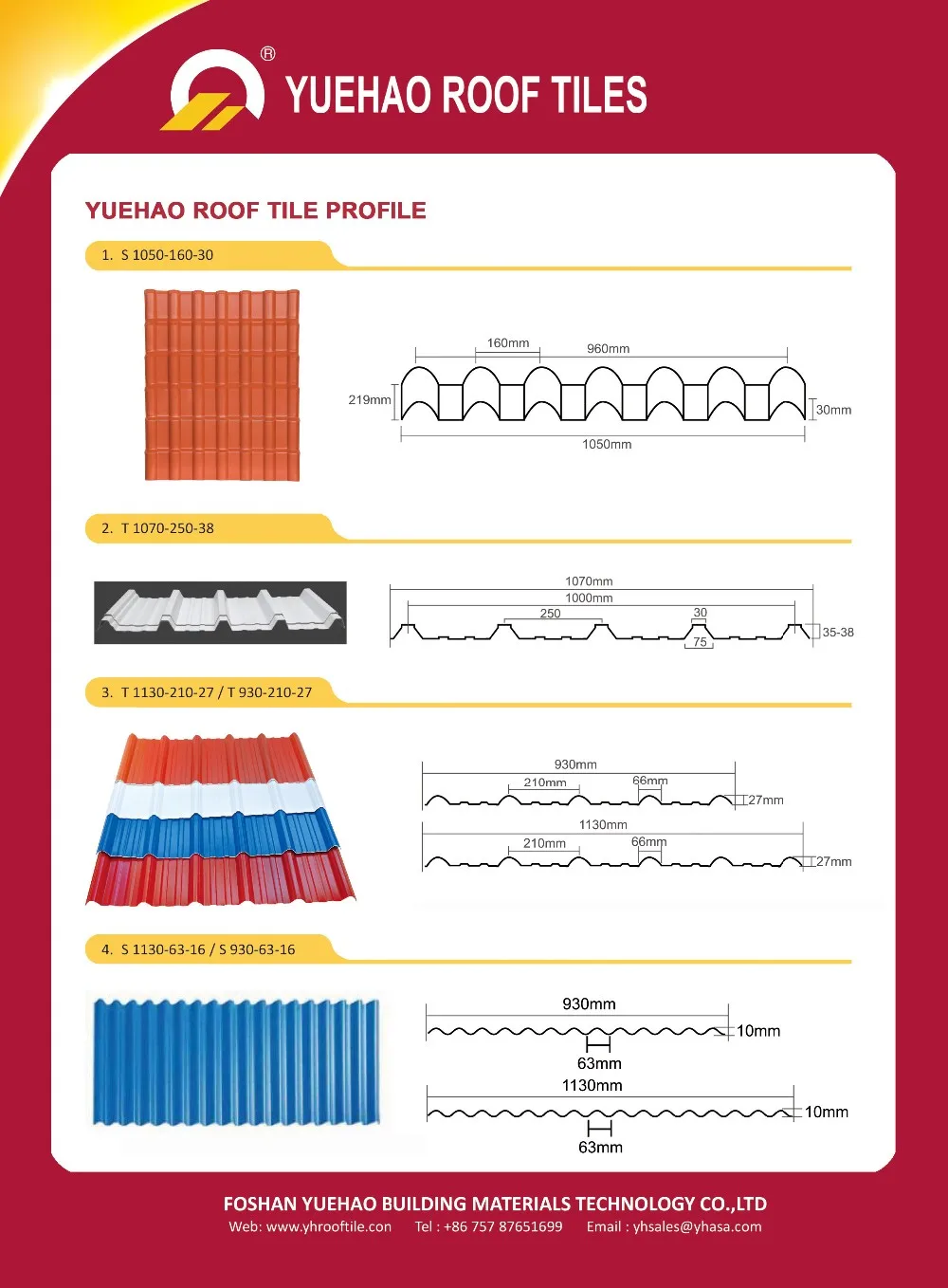 ®
YUEHAO ROOF TILES

YUEHAO ROOF TILE PROFILE

1. S 1050-160-30

160mm
960mm
219mm
30mm
1050mm

2. T 1070-250-38

1070mm
1000mm
250
30
35-38
75

3. T 1130-210-27 / T 930-210-27

930mm
210mm
66mm
27mm
1130mm
210mm
66mm
27mm

4. S 1130-63-16 / S 930-63-16

930mm
10mm
63mm
1130mm
10mm
63mm

FOSHAN YUEHAO BUILDING MATERIALS TECHNOLOGY CO.,LTD
Web: www.yhrooftile.con Tel : +86 757 87651699 Email : yhsales@yhasa.com